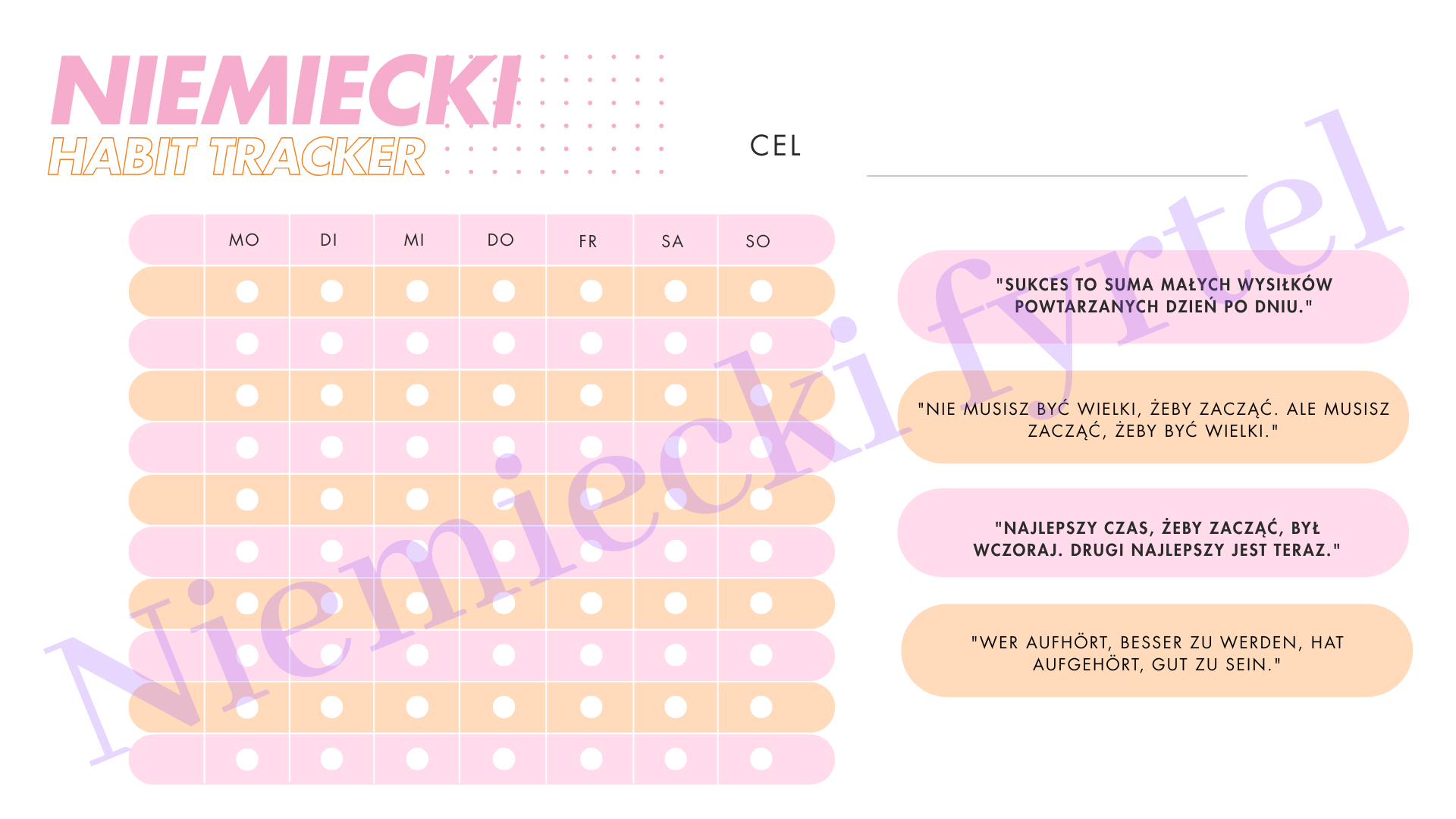 NIEMIECKI
HABIT TRACKER

CEL ____

| | MO | DI | MI | DO | FR | SA | SO |
|---|---|---|---|---|---|---|---|
| | | | | | | | |
| | | | | | | | |
| | | | | | | | |
| | | | | | | | |
| | | | | | | | |
| | | | | | | | |
| | | | | | | | |
| | | | | | | | |
| | | | | | | | |
| | | | | | | | |

"SUKCES TO SUMA MAŁYCH WYSIŁKÓW POWTARZANYCH DZIEŃ PO DNIU."

"NIE MUSISZ BYĆ WIELKI, ŻEBY ZACZĄĆ. ALE MUSISZ ZACZĄĆ, ŻEBY BYĆ WIELKI."

"NAJLEPSZY CZAS, ŻEBY ZACZĄĆ, BYŁ WCZORAJ. DRUGI NAJLEPSZY JEST TERAZ."

"WER AUFHÖRT, BESSER ZU WERDEN, HAT AUFGEHÖRT, GUT ZU SEIN."

Niemiecki fyrtel